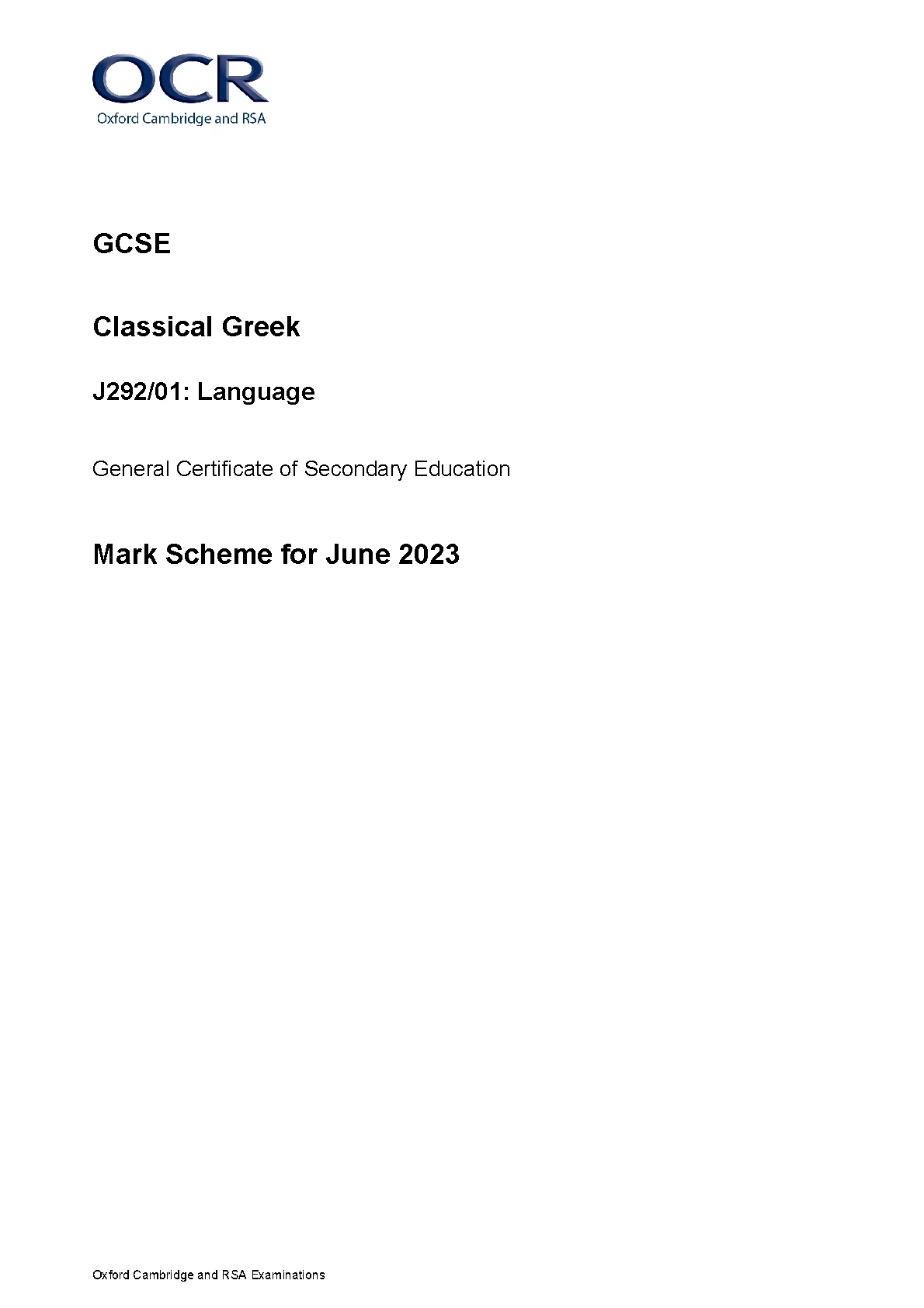 OCR
Oxford Cambridge and RSA

GCSE

Classical Greek

J292/01: Language

General Certificate of Secondary Education

Mark Scheme for June 2023

Oxford Cambridge and RSA Examinations